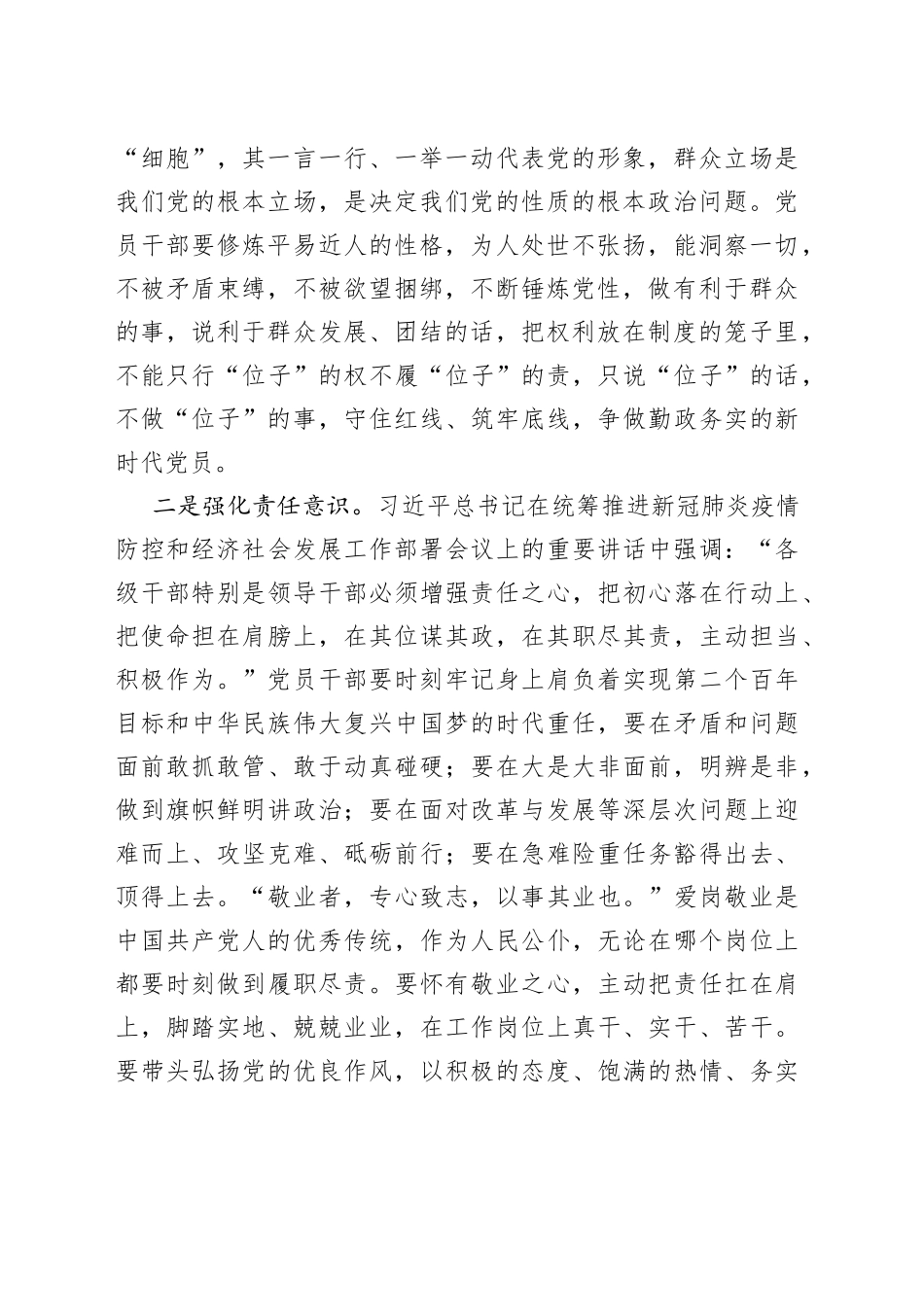 “细胞”，其一言一行、一举一动代表党的形象，群众立场是我们党的根本立场，是决定我们党的性质的根本政治问题。党员干部要修炼平易近人的性格，为人处世不张扬，能洞察一切，不被矛盾束缚，不被欲望捆绑，不断锤炼党性，做有利于群众的事，说利于群众发展、团结的话，把权利放在制度的笼子里，不能只行“位子”的权不履“位子”的责，只说“位子”的话，不做“位子”的事，守住红线、筑牢底线，争做勤政务实的新时代党员。

二是强化责任意识。习近平总书记在统筹推进新冠肺炎疫情防控和经济社会发展工作部署会议上的重要讲话中强调：“各级干部特别是领导干部必须增强责任之心，把初心落在行动上、把使命担在肩膀上，在其位谋其政，在其职尽其责，主动担当、积极作为。”党员干部要时刻牢记身上肩负着实现第二个百年目标和中华民族伟大复兴中国梦的时代重任，要在矛盾和问题面前敢抓敢管、敢于动真碰硬；要在大是大非面前，明辨是非，做到旗帜鲜明讲政治；要在面对改革与发展等深层次问题上迎难而上、攻坚克难、砥砺前行；要在急难险重任务豁得出去、顶得上去。“敬业者，专心致志，以事其业也。”爱岗敬业是中国共产党人的优秀传统，作为人民公仆，无论在哪个岗位上都要时刻做到履职尽责。要怀有敬业之心，主动把责任扛在肩上，脚踏实地、兢兢业业，在工作岗位上真干、实干、苦干。要带头弘扬党的优良作风，以积极的态度、饱满的热情、务实